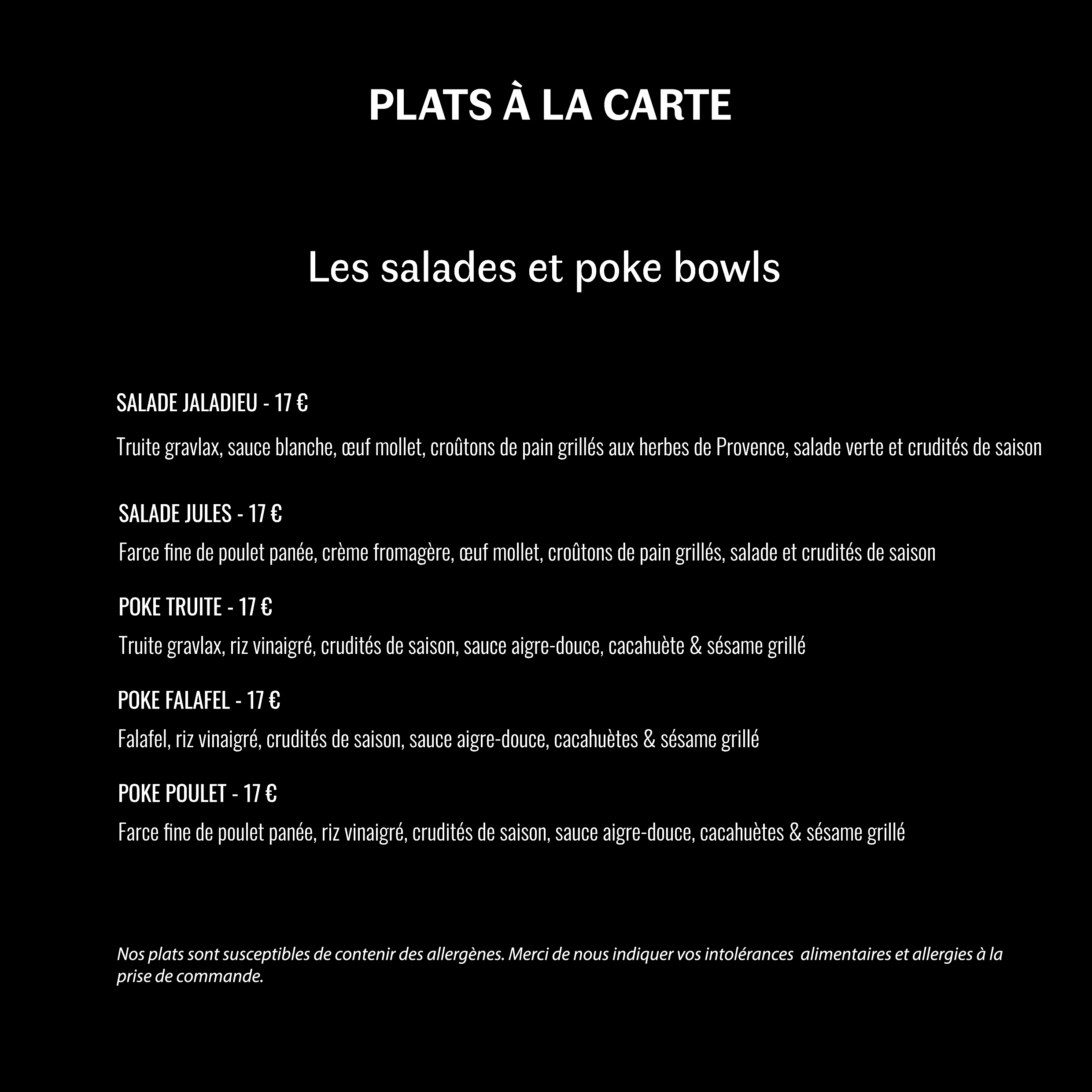 PLATS À LA CARTE

Les salades et poke bowls

SALADE JALADIEU - 17 €

Truite gravlax, sauce blanche, œuf mollet, croûtons de pain grillés aux herbes de Provence, salade verte et crudités de saison

SALADE JULES - 17 €

Farce fine de poulet panée, crème fromagère, œuf mollet, croûtons de pain grillés, salade et crudités de saison

POKE TRUITE - 17 €

Truite gravlax, riz vinaigré, crudités de saison, sauce aigre-douce, cacahuète & sésame grillé

POKE FALAFEL - 17 €

Falafel, riz vinaigré, crudités de saison, sauce aigre-douce, cacahuètes & sésame grillé

POKE POULET - 17 €

Farce fine de poulet panée, riz vinaigré, crudités de saison, sauce aigre-douce, cacahuètes & sésame grillé

Nos plats sont susceptibles de contenir des allergènes. Merci de nous indiquer vos intolérances alimentaires et allergies à la prise de commande.